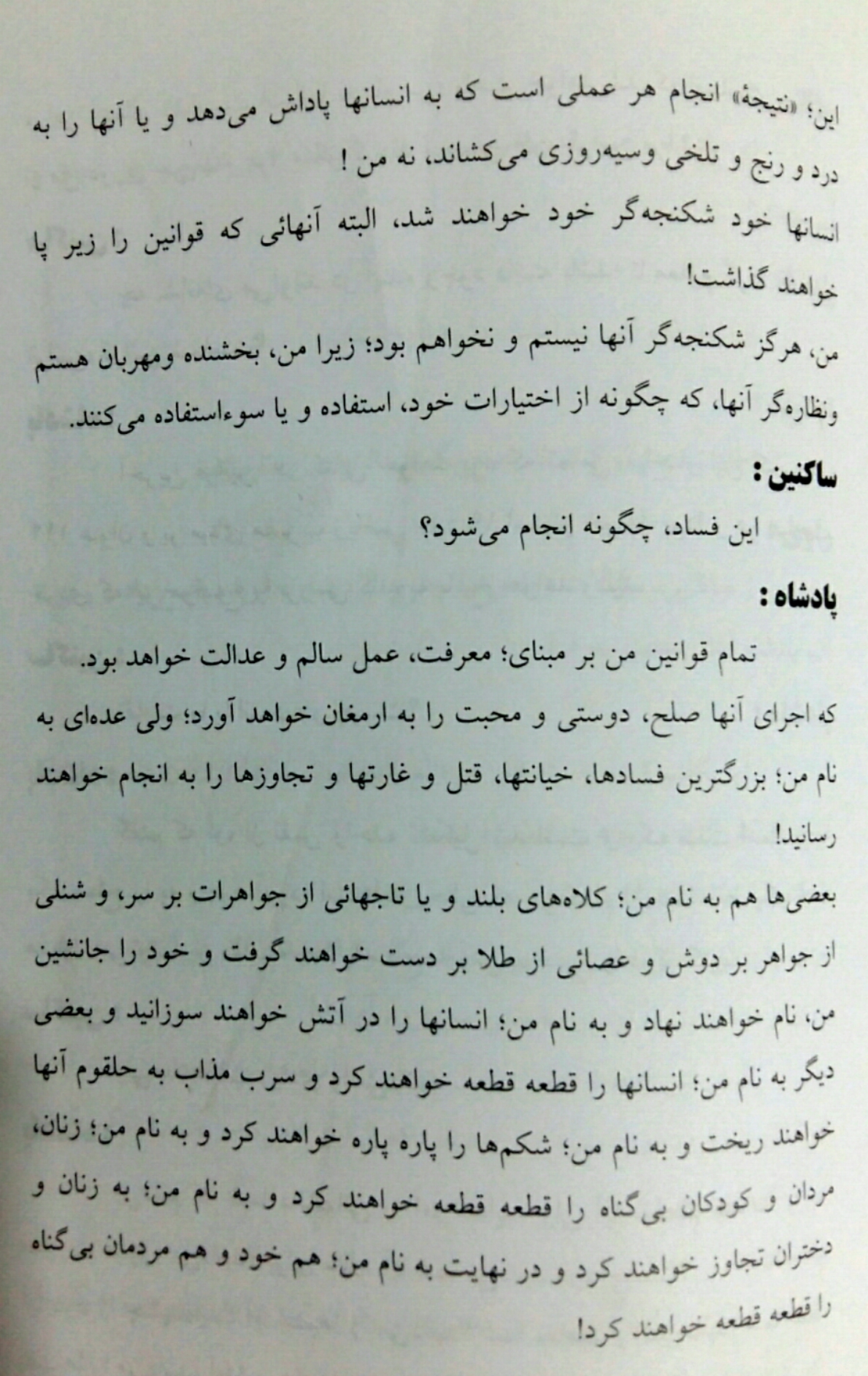 این؛ «نتیجهٔ» انجام هر عملی است که به انسانها پاداش می‌دهد و یا آنها را به درد و رنج و تلخی وسیه‌روزی می‌کشاند، نه من !
انسانها خود شکنجه‌گر خود خواهند شد، البته آنهائی که قوانین را زیر پا خواهند گذاشت!
من، هرگز شکنجه‌گر آنها نیستم و نخواهم بود؛ زیرا من، بخشنده ومهربان هستم ونظاره‌گر آنها، که چگونه از اختیارات خود، استفاده و یا سوءاستفاده می‌کنند.

ساکنین :
این فساد، چگونه انجام می‌شود؟

پادشاه :
تمام قوانین من بر مبنای؛ معرفت، عمل سالم و عدالت خواهد بود.
که اجرای آنها صلح، دوستی و محبت را به ارمغان خواهد آورد؛ ولی عده‌ای به نام من؛ بزرگترین فسادها، خیانتها، قتل و غارتها و تجاوزها را به انجام خواهند رسانید!
بعضی‌ها هم به نام من؛ کلاه‌های بلند و یا تاجهائی از جواهرات بر سر، و شنلی از جواهر بر دوش و عصائی از طلا بر دست خواهند گرفت و خود را جانشین من، نام خواهند نهاد و به نام من؛ انسانها را در آتش خواهند سوزانید و بعضی دیگر به نام من؛ انسانها را قطعه قطعه خواهند کرد و سرب مذاب به حلقوم آنها خواهند ریخت و به نام من؛ شکم‌ها را پاره پاره خواهند کرد و به نام من؛ زنان، مردان و کودکان بی‌گناه را قطعه قطعه خواهند کرد و به نام من؛ به زنان و دختران تجاوز خواهند کرد و در نهایت به نام من؛ هم خود و هم مردمان بی‌گناه را قطعه قطعه خواهند کرد!